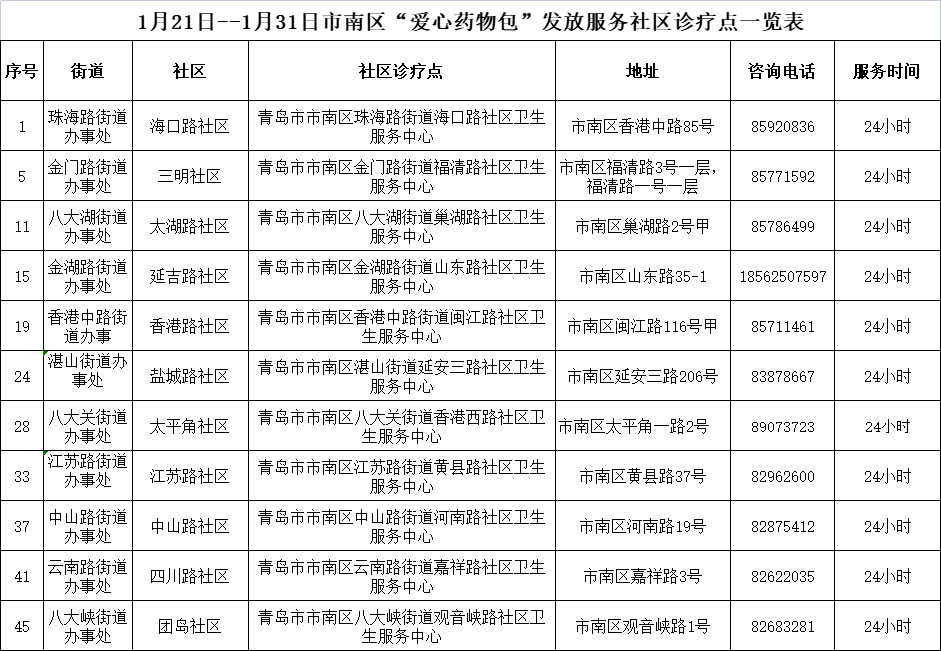 1月21日--1月31日市南区“爱心药物包”发放服务社区诊疗点一览表

| 序号 | 街道 | 社区 | 社区诊疗点 | 地址 | 咨询电话 | 服务时间 |
|---|---|---|---|---|---|---|
| 1 | 珠海路街道办事处 | 海口路社区 | 青岛市市南区珠海路街道海口路社区卫生服务中心 | 市南区香港中路85号 | 85920836 | 24小时 |
| 5 | 金门路街道办事处 | 三明社区 | 青岛市市南区金门路街道福清路社区卫生服务中心 | 市南区福清路3号一层，福清路一号一层 | 85771592 | 24小时 |
| 11 | 八大湖街道办事处 | 太湖路社区 | 青岛市市南区八大湖街道巢湖路社区卫生服务中心 | 市南区巢湖路2号甲 | 85786499 | 24小时 |
| 15 | 金湖路街道办事处 | 延吉路社区 | 青岛市市南区金湖路街道山东路社区卫生服务中心 | 市南区山东路35-1 | 18562507597 | 24小时 |
| 19 | 香港中路街道办事 | 香港路社区 | 青岛市市南区香港中路街道闽江路社区卫生服务中心 | 市南区闽江路116号甲 | 85711461 | 24小时 |
| 24 | 湛山街道办事处 | 盐城路社区 | 青岛市市南区湛山街道延安三路社区卫生服务中心 | 市南区延安三路206号 | 83878667 | 24小时 |
| 28 | 八大关街道办事处 | 太平角社区 | 青岛市市南区八大关街道香港西路社区卫生服务中心 | 市南区太平角一路2号 | 89073723 | 24小时 |
| 33 | 江苏路街道办事处 | 江苏路社区 | 青岛市市南区江苏路街道黄县路社区卫生服务中心 | 市南区黄县路37号 | 82962600 | 24小时 |
| 37 | 中山路街道办事处 | 中山路社区 | 青岛市市南区中山路街道河南路社区卫生服务中心 | 市南区河南路19号 | 82875412 | 24小时 |
| 41 | 云南路街道办事处 | 四川路社区 | 青岛市市南区云南路街道嘉祥路社区卫生服务中心 | 市南区嘉祥路3号 | 82622035 | 24小时 |
| 45 | 八大峡街道办事处 | 团岛社区 | 青岛市市南区八大峡街道观音峡路社区卫生服务中心 | 市南区观音峡路1号 | 82683281 | 24小时 |